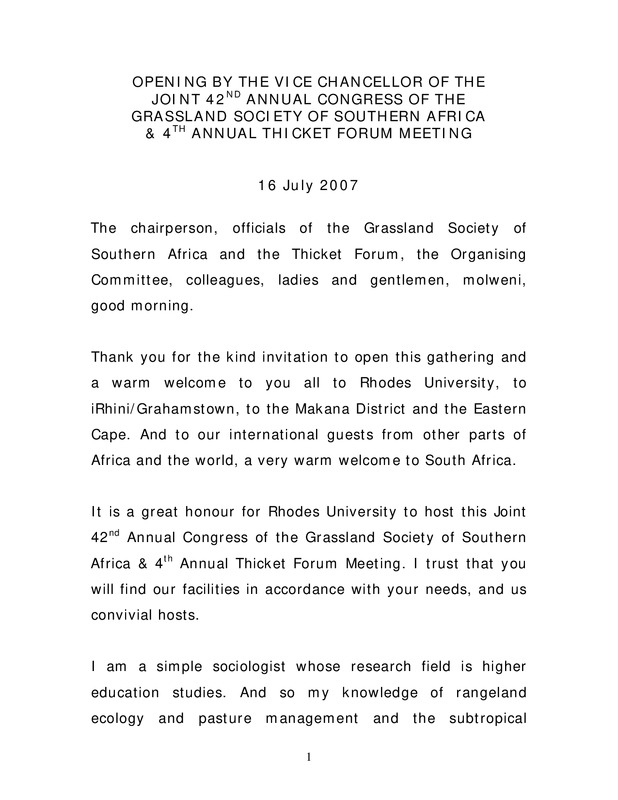 OPENING BY THE VICE CHANCELLOR OF THE JOINT 42$^{ND}$ ANNUAL CONGRESS OF THE GRASSLAND SOCIETY OF SOUTHERN AFRICA & 4$^{TH}$ ANNUAL THICKET FORUM MEETING

16 July 2007

The chairperson, officials of the Grassland Society of Southern Africa and the Thicket Forum, the Organising Committee, colleagues, ladies and gentlemen, molweni, good morning.

Thank you for the kind invitation to open this gathering and a warm welcome to you all to Rhodes University, to iRhini/Grahamstown, to the Makana District and the Eastern Cape. And to our international guests from other parts of Africa and the world, a very warm welcome to South Africa.

It is a great honour for Rhodes University to host this Joint 42$^{nd}$ Annual Congress of the Grassland Society of Southern Africa & 4$^{th}$ Annual Thicket Forum Meeting. I trust that you will find our facilities in accordance with your needs, and us convivial hosts.

I am a simple sociologist whose research field is higher education studies. And so my knowledge of rangeland ecology and pasture management and the subtropical

1